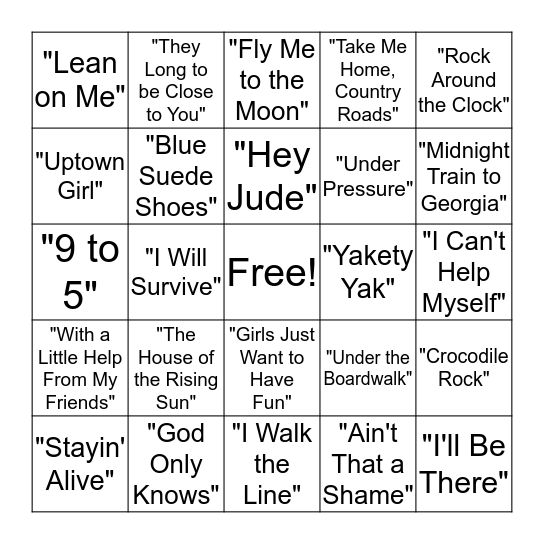 | | | | | |
|---|---|---|---|---|
| "Lean on Me" | "They Long to be Close to You" | "Fly Me to the Moon" | "Take Me Home, Country Roads" | "Rock Around the Clock" |
| "Uptown Girl" | "Blue Suede Shoes" | "Hey Jude" | "Under Pressure" | "Midnight Train to Georgia" |
| "9 to 5" | "I Will Survive" | Free! | "Yakety Yak" | "I Can't Help Myself" |
| "With a Little Help From My Friends" | "The House of the Rising Sun" | "Girls Just Want to Have Fun" | "Under the Boardwalk" | "Crocodile Rock" |
| "Stayin' Alive" | "God Only Knows" | "I Walk the Line" | "Ain't That a Shame" | "I'll Be There" |